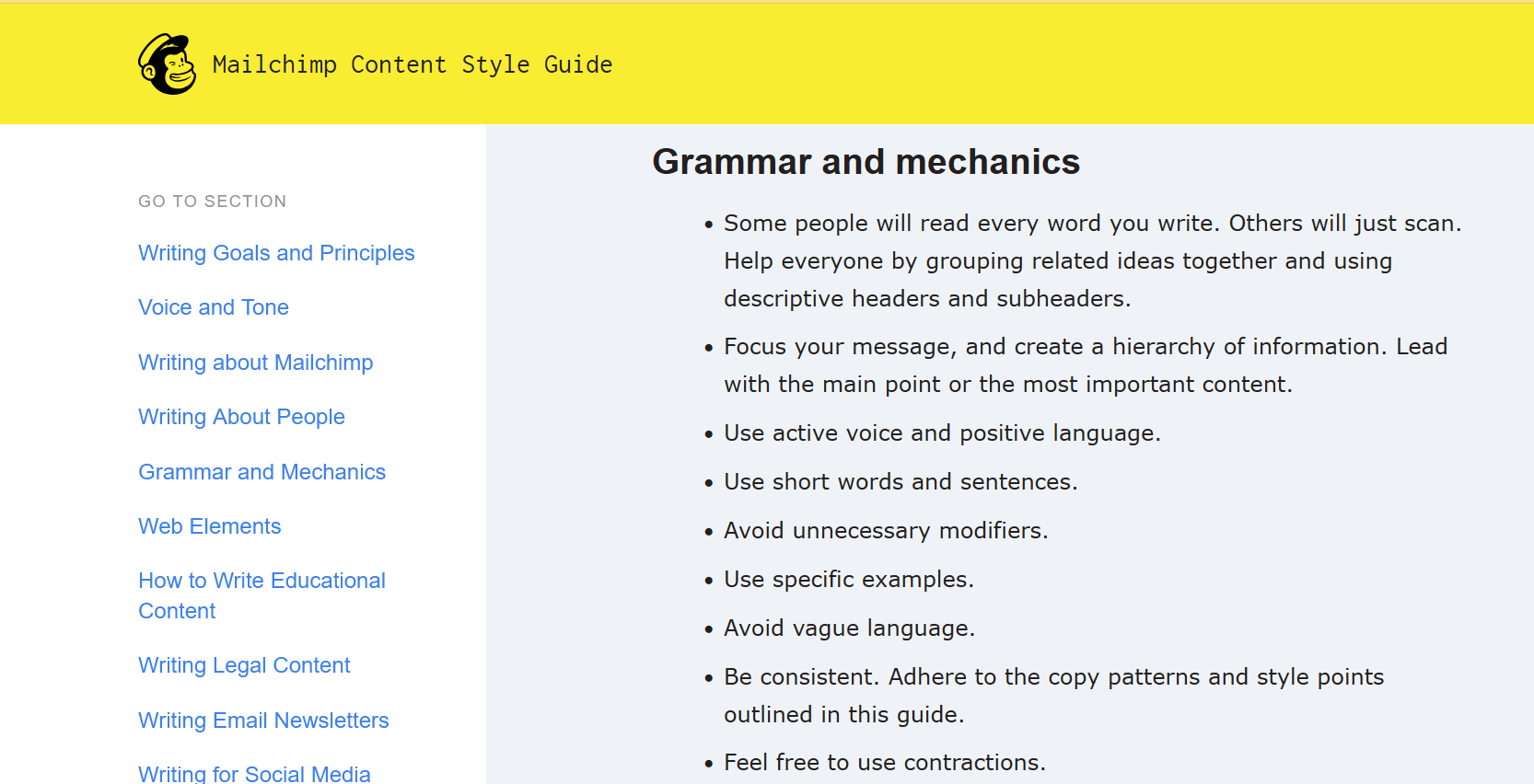 Mailchimp Content Style Guide

GO TO SECTION

Writing Goals and Principles

Voice and Tone

Writing about Mailchimp

Writing About People

Grammar and Mechanics

Web Elements

How to Write Educational Content

Writing Legal Content

Writing Email Newsletters

Writing for Social Media

Grammar and mechanics

• Some people will read every word you write. Others will just scan. Help everyone by grouping related ideas together and using descriptive headers and subheaders.
• Focus your message, and create a hierarchy of information. Lead with the main point or the most important content.
• Use active voice and positive language.
• Use short words and sentences.
• Avoid unnecessary modifiers.
• Use specific examples.
• Avoid vague language.
• Be consistent. Adhere to the copy patterns and style points outlined in this guide.
• Feel free to use contractions.